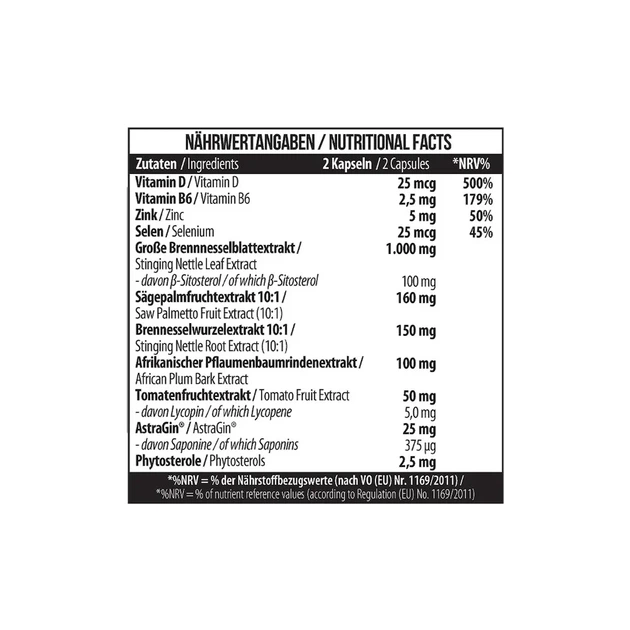 NÄHRWERTANGABEN / NUTRITIONAL FACTS

| Zutaten / Ingredients | 2 Kapseln / 2 Capsules | *NRV% |
|---|---|---|
| Vitamin D / Vitamin D | 25 mcg | 500% |
| Vitamin B6 / Vitamin B6 | 2,5 mg | 179% |
| Zink / Zinc | 5 mg | 50% |
| Selen / Selenium | 25 mcg | 45% |
| Große Brennnesselblattextrakt / Stinging Nettle Leaf Extract | 1.000 mg | |
| - davon β-Sitosterol / of which β-Sitosterol | 100 mg | |
| Sägepalmfruchtextrakt 10:1 / Saw Palmetto Fruit Extract (10:1) | 160 mg | |
| Brennesselwurzelextrakt 10:1 / Stinging Nettle Root Extract (10:1) | 150 mg | |
| Afrikanischer Pflaumenbaumrindenextrakt / African Plum Bark Extract | 100 mg | |
| Tomatenfruchtextrakt / Tomato Fruit Extract | 50 mg | |
| - davon Lycopin / of which Lycopene | 5,0 mg | |
| AstraGin® / AstraGin® | 25 mg | |
| - davon Saponine / of which Saponins | 375 µg | |
| Phytosterole / Phytosterols | 2,5 mg | |

*%NRV = % der Nährstoffbezugswerte (nach VO (EU) Nr. 1169/2011) /
*%NRV = % of nutrient reference values (according to Regulation (EU) No. 1169/2011)